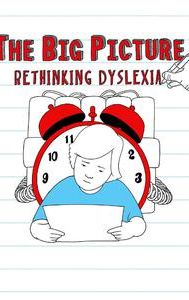 THE BIG PICTURE
RETHINKING DYSLEXIA

11
10
9
2
3